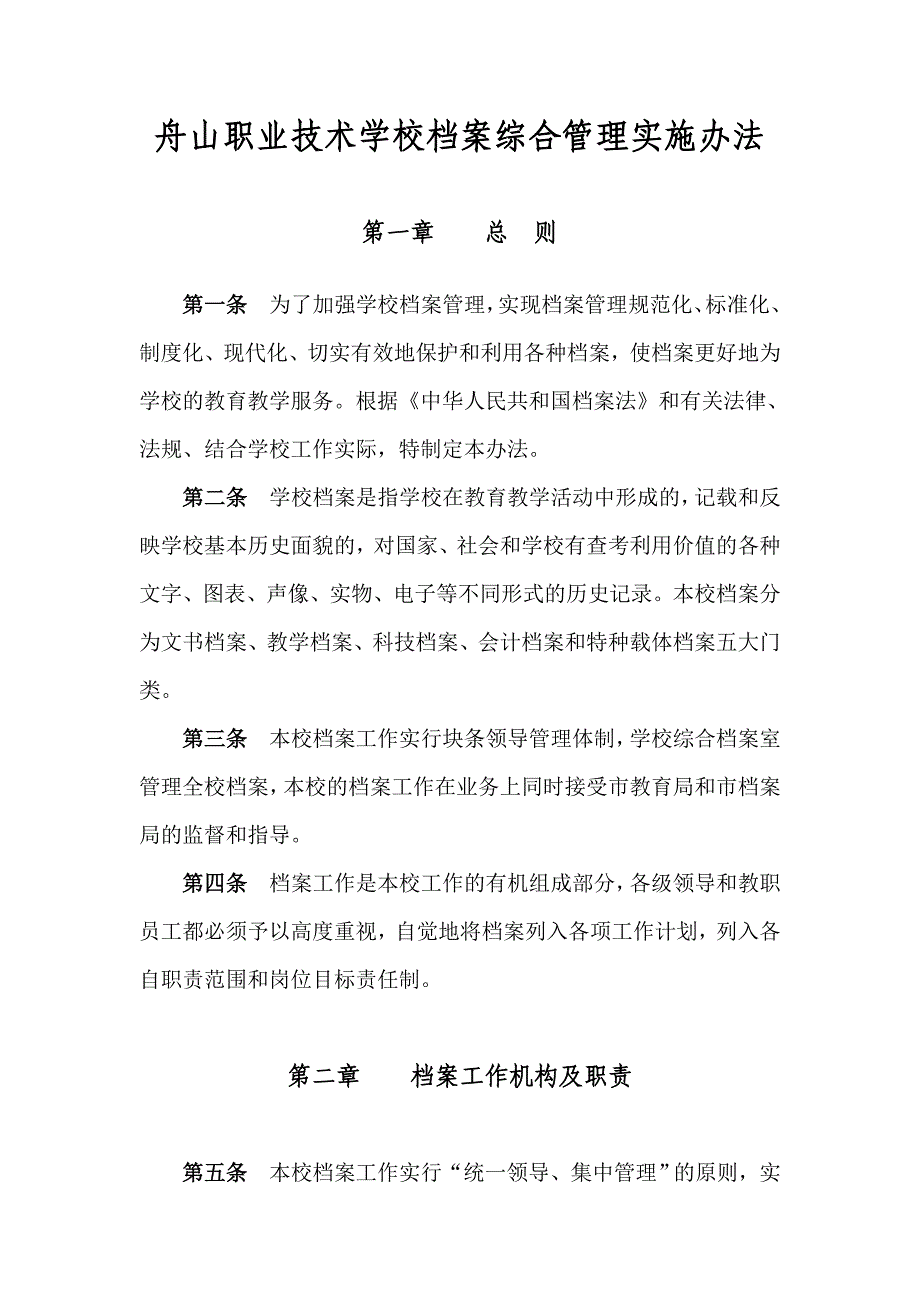 舟山职业技术学校档案综合管理实施办法

第一章　　总　则

第一条　为了加强学校档案管理，实现档案管理规范化、标准化、制度化、现代化、切实有效地保护和利用各种档案，使档案更好地为学校的教育教学服务。根据《中华人民共和国档案法》和有关法律、法规、结合学校工作实际，特制定本办法。

第二条　学校档案是指学校在教育教学活动中形成的，记载和反映学校基本历史面貌的，对国家、社会和学校有查考利用价值的各种文字、图表、声像、实物、电子等不同形式的历史记录。本校档案分为文书档案、教学档案、科技档案、会计档案和特种载体档案五大门类。

第三条　本校档案工作实行块条领导管理体制，学校综合档案室管理全校档案，本校的档案工作在业务上同时接受市教育局和市档案局的监督和指导。

第四条　档案工作是本校工作的有机组成部分，各级领导和教职员工都必须予以高度重视，自觉地将档案列入各项工作计划，列入各自职责范围和岗位目标责任制。

第二章　　档案工作机构及职责

第五条　本校档案工作实行“统一领导、集中管理”的原则，实